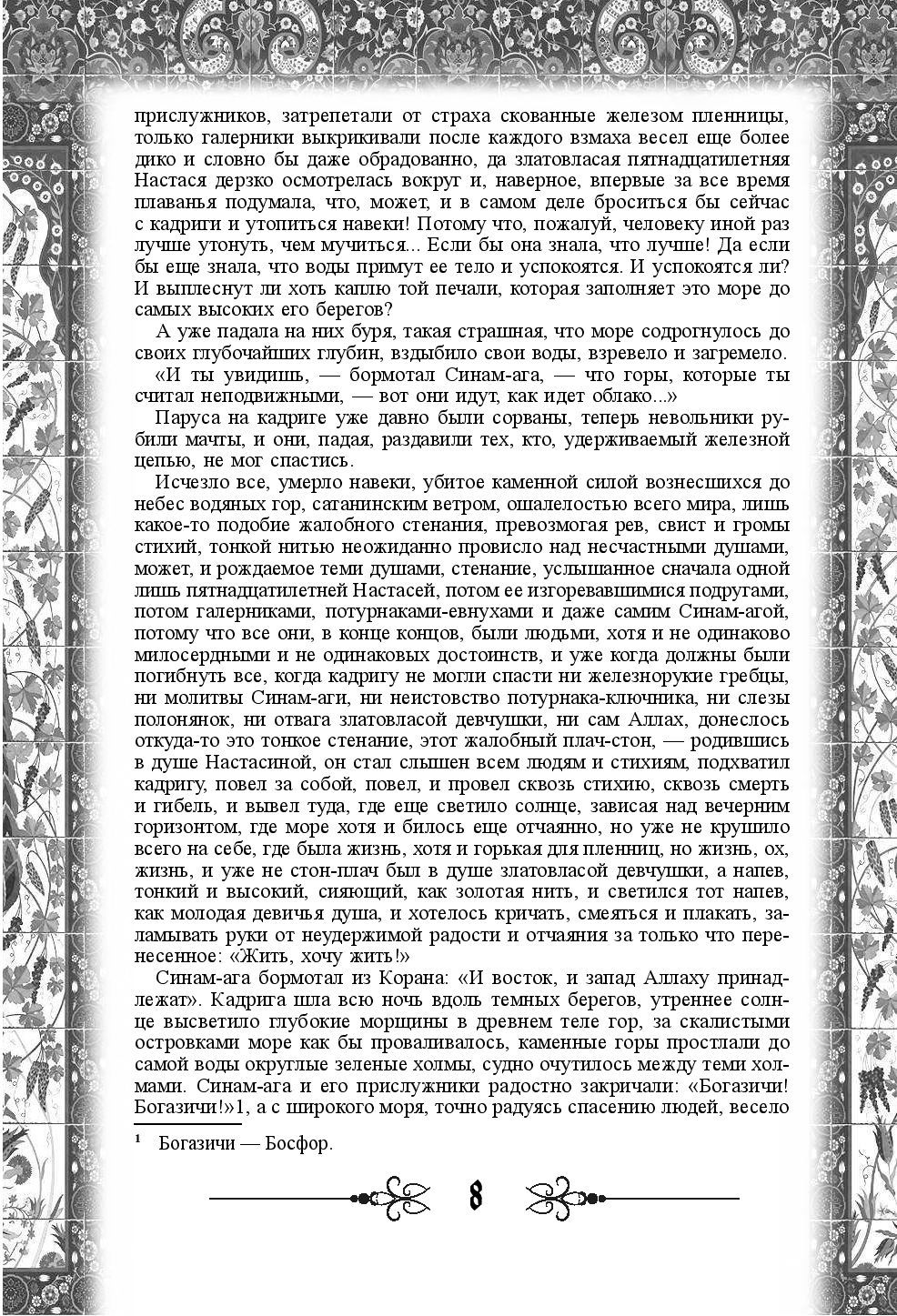 прислужников, затрепетали от страха скованные железом пленницы, только галерники выкрикивали после каждого взмаха весел еще более дико и словно бы даже обрадованно, да златовласая пятнадцатилетняя Настася дерзко осмотрелась вокруг и, наверное, впервые за все время плаванья подумала, что, может, и в самом деле броситься бы сейчас с кадриги и утопиться навеки! Потому что, пожалуй, человеку иной раз лучше утонуть, чем мучиться... Если бы она знала, что лучше! Да если бы еще знала, что воды примут ее тело и успокоятся. И успокоятся ли? И выплеснут ли хоть каплю той печали, которая заполняет это море до самых высоких его берегов?

А уже падала на них буря, такая страшная, что море содрогнулось до своих глубочайших глубин, вздыбило свои воды, взревело и загремело.

«И ты увидишь, — бормотал Синам-ага, — что горы, которые ты считал неподвижными, — вот они идут, как идет облако...»

Паруса на кадриге уже давно были сорваны, теперь невольники рубили мачты, и они, падая, раздавили тех, кто, удерживаемый железной цепью, не мог спастись.

Исчезло все, умерло навеки, убитое каменной силой вознесшихся до небес водяных гор, сатанинским ветром, ошалелостью всего мира, лишь какое-то подобие жалобного стенания, превозмогая рев, свист и громы стихий, тонкой нитью неожиданно провисло над несчастными душами, может, и рождаемое теми душами, стенание, услышанное сначала одной лишь пятнадцатилетней Настасей, потом ее изгоревавшимися подругами, потом галерниками, потурнаками-евнухами и даже самим Синам-агой, потому что все они, в конце концов, были людьми, хотя и не одинаково милосердными и не одинаковых достоинств, и уже когда должны были погибнуть все, когда кадригу не могли спасти ни железнорукие гребцы, ни молитвы Синам-аги, ни неистовство потурнака-ключника, ни слезы полонянок, ни отвага златовласой девчушки, ни сам Аллах, донеслось откуда-то это тонкое стенание, этот жалобный плач-стон, — родившись в душе Настасиной, он стал слышен всем людям и стихиям, подхватил кадригу, повел за собой, повел, и провел сквозь стихию, сквозь смерть и гибель, и вывел туда, где еще светило солнце, зависая над вечерним горизонтом, где море хотя и билось еще отчаянно, но уже не крушило всего на себе, где была жизнь, хотя и горькая для пленниц, но жизнь, ох, жизнь, и уже не стон-плач был в душе златовласой девчушки, а напев, тонкий и высокий, сияющий, как золотая нить, и светился тот напев, как молодая девичья душа, и хотелось кричать, смеяться и плакать, заламывать руки от неудержимой радости и отчаяния за только что перенесенное: «Жить, хочу жить!»

Синам-ага бормотал из Корана: «И восток, и запад Аллаху принадлежат». Кадрига шла всю ночь вдоль темных берегов, утреннее солнце высветило глубокие морщины в древнем теле гор, за скалистыми островками море как бы проваливалось, каменные горы простлали до самой воды округлые зеленые холмы, судно очутилось между теми холмами. Синам-ага и его прислужники радостно закричали: «Богазичи! Богазичи!»1, а с широкого моря, точно радуясь спасению людей, весело

¹ Богазичи — Босфор.

8